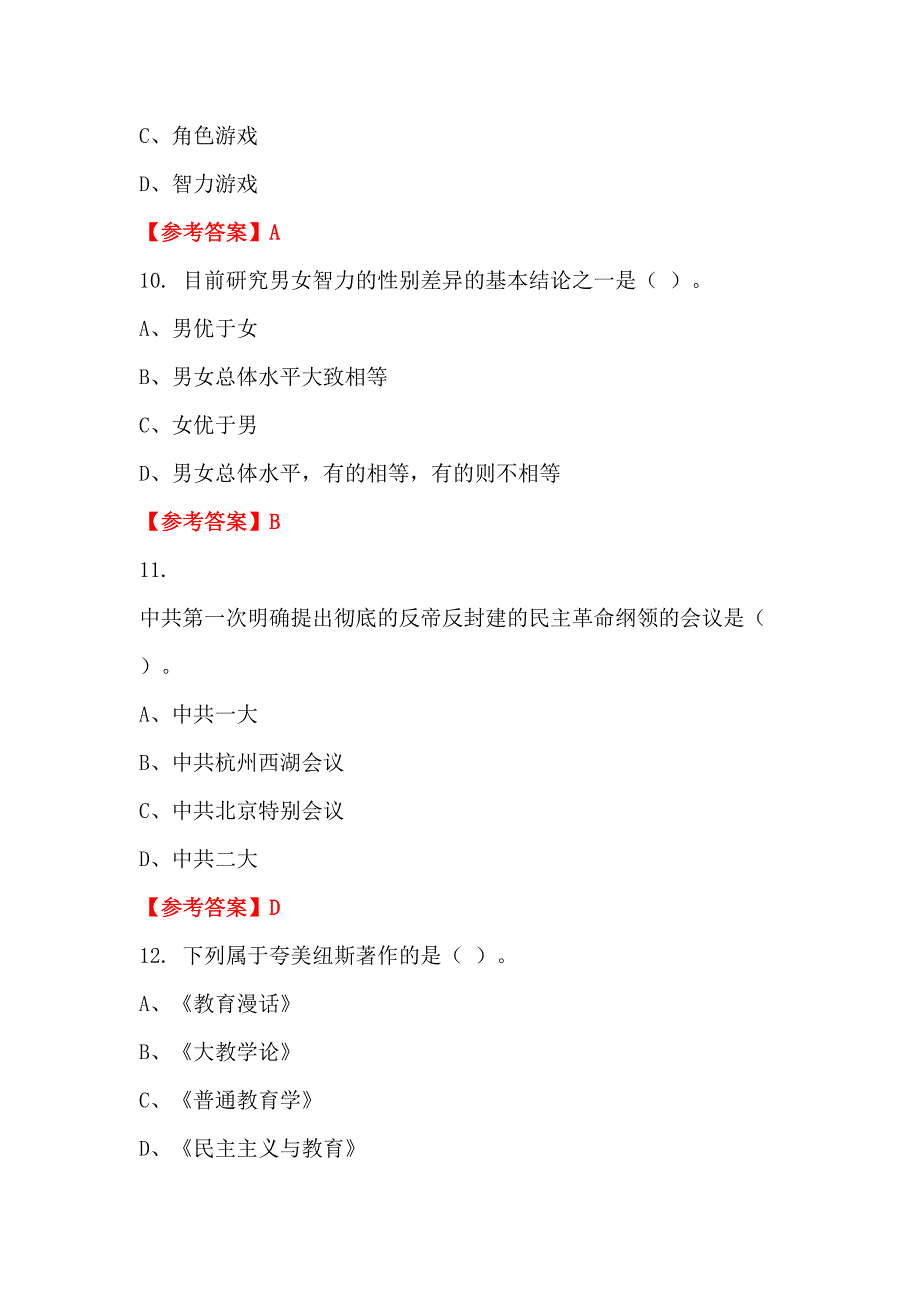 C、角色游戏

D、智力游戏

【参考答案】A

10. 目前研究男女智力的性别差异的基本结论之一是（ ）。

A、男优于女

B、男女总体水平大致相等

C、女优于男

D、男女总体水平，有的相等，有的则不相等

【参考答案】B

11.

中共第一次明确提出彻底的反帝反封建的民主革命纲领的会议是（ ）。

A、中共一大

B、中共杭州西湖会议

C、中共北京特别会议

D、中共二大

【参考答案】D

12. 下列属于夸美纽斯著作的是（ ）。

A、《教育漫话》

B、《大教学论》

C、《普通教育学》

D、《民主主义与教育》